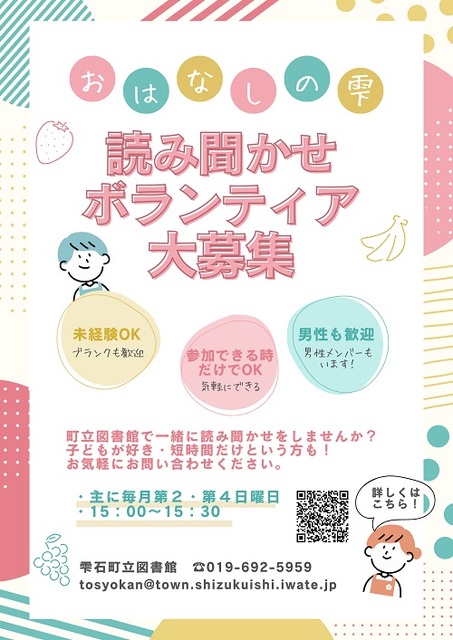 おはなしの雫

読み聞かせ
ボランティア
大募集

未経験OK
ブランクも歓迎

参加できる時だけでOK
気軽にできる

男性も歓迎
男性メンバーもいます！

町立図書館で一緒に読み聞かせをしませんか？
子どもが好き・短時間だけという方も！
お気軽にお問い合わせください。

・主に毎月第２・第４日曜日
・15：00〜15：30

詳しくはこちら！

雫石町立図書館　☎019-692-5959
tosyokan@town.shizukuishi.iwate.jp